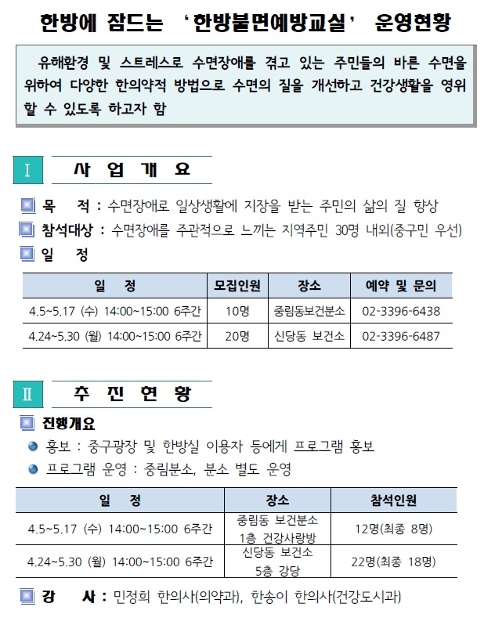 한방에 잠드는 '한방불면예방교실' 운영현황

유해환경 및 스트레스로 수면장애를 겪고 있는 주민들의 바른 수면을 위하여 다양한 한의약적 방법으로 수면의 질을 개선하고 건강생활을 영위할 수 있도록 하고자 함

Ⅰ 사 업 개 요

목 적 : 수면장애로 일상생활에 지장을 받는 주민의 삶의 질 향상

참석대상 : 수면장애를 주관적으로 느끼는 지역주민 30명 내외(중구민 우선)

일 정

| 일 정 | 모집인원 | 장소 | 예약 및 문의 |
|---|---|---|---|
| 4.5~5.17 (수) 14:00~15:00 6주간 | 10명 | 중림동보건분소 | 02-3396-6438 |
| 4.24~5.30 (월) 14:00~15:00 6주간 | 20명 | 신당동 보건소 | 02-3396-6487 |

Ⅱ 추 진 현 황

진행개요

홍보 : 중구광장 및 한방실 이용자 등에게 프로그램 홍보

프로그램 운영 : 중림분소, 분소 별도 운영

| 일 정 | 장소 | 참석인원 |
|---|---|---|
| 4.5~5.17 (수) 14:00~15:00 6주간 | 중림동 보건분소 1층 건강사랑방 | 12명(최종 8명) |
| 4.24~5.30 (월) 14:00~15:00 6주간 | 신당동 보건소 5층 강당 | 22명(최종 18명) |

강 사 : 민정희 한의사(의약과), 한송이 한의사(건강도시과)